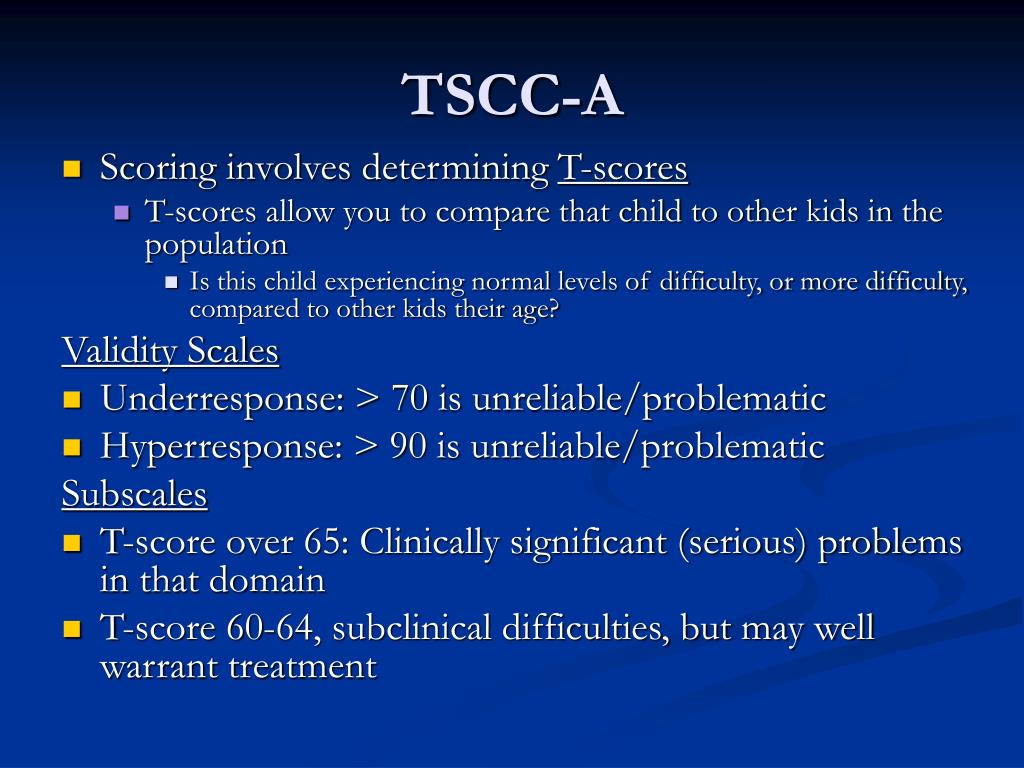 TSCC-A

Scoring involves determining T-scores

T-scores allow you to compare that child to other kids in the population

Is this child experiencing normal levels of difficulty, or more difficulty, compared to other kids their age?

Validity Scales

Underresponse: > 70 is unreliable/problematic

Hyperresponse: > 90 is unreliable/problematic

Subscales

T-score over 65: Clinically significant (serious) problems in that domain

T-score 60-64, subclinical difficulties, but may well warrant treatment